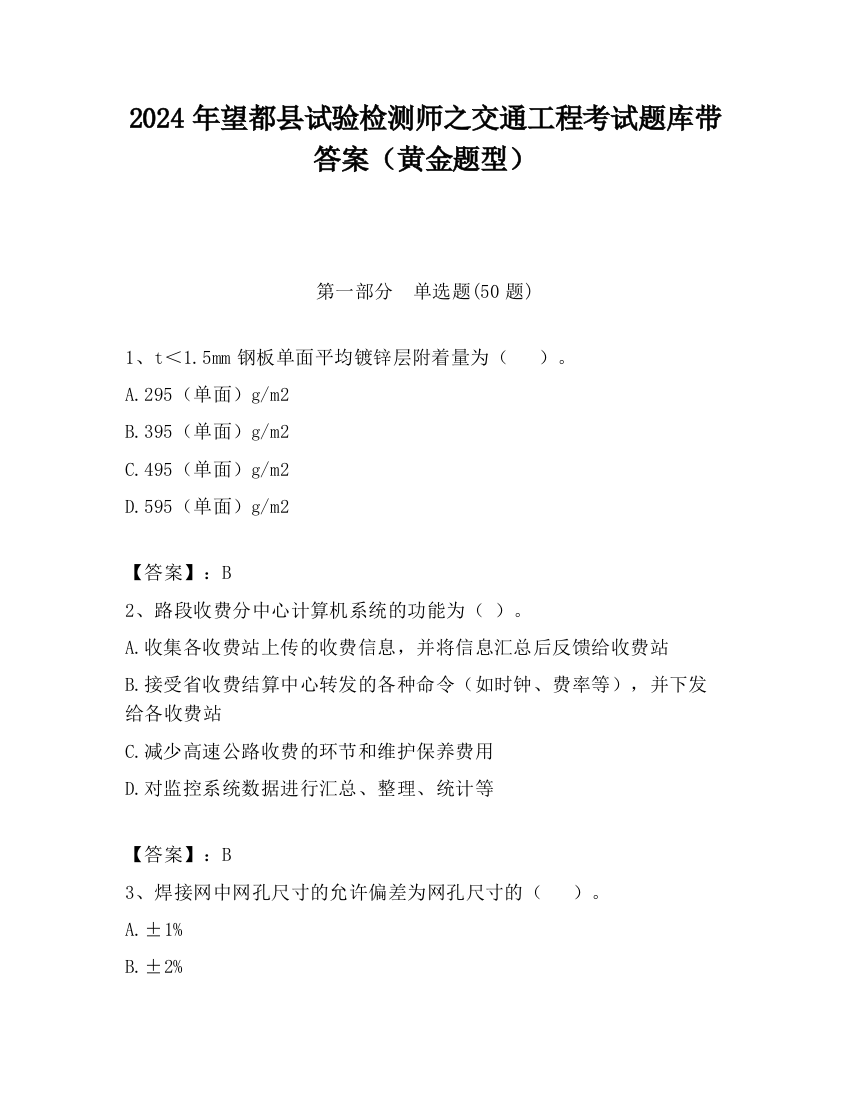 2024 年望都县试验检测师之交通工程考试题库带答案（黄金题型）

第一部分　单选题(50 题)

1、t＜1.5mm 钢板单面平均镀锌层附着量为（　　）。

A.295（单面）g/m2

B.395（单面）g/m2

C.495（单面）g/m2

D.595（单面）g/m2

【答案】：B

2、路段收费分中心计算机系统的功能为（ ）。

A.收集各收费站上传的收费信息，并将信息汇总后反馈给收费站

B.接受省收费结算中心转发的各种命令（如时钟、费率等），并下发给各收费站

C.减少高速公路收费的环节和维护保养费用

D.对监控系统数据进行汇总、整理、统计等

【答案】：B

3、焊接网中网孔尺寸的允许偏差为网孔尺寸的（　　）。

A.±1%

B.±2%